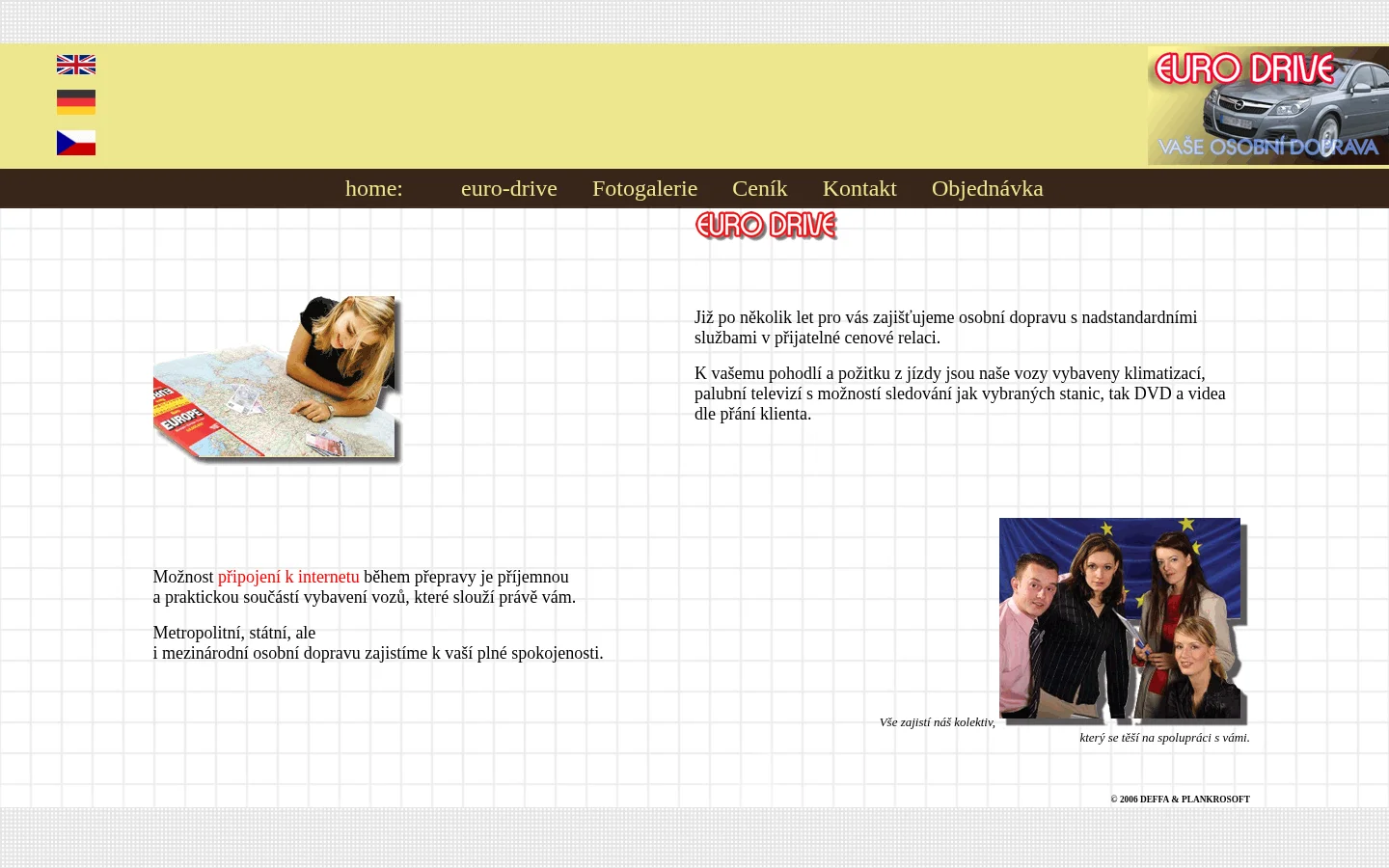 EURO DRIVE
VAŠE OSOBNÍ DOPRAVA

home: euro-drive Fotogalerie Ceník Kontakt Objednávka

EURO DRIVE

EUROPE

Již po několik let pro vás zajišťujeme osobní dopravu s nadstandardními službami v přijatelné cenové relaci.

K vašemu pohodlí a požitku z jízdy jsou naše vozy vybaveny klimatizací, palubní televizí s možností sledování jak vybraných stanic, tak DVD a videa dle přání klienta.

Možnost připojení k internetu během přepravy je příjemnou a praktickou součástí vybavení vozů, které slouží právě vám.

Metropolitní, státní, ale i mezinárodní osobní dopravu zajistíme k vaší plné spokojenosti.

Vše zajistí náš kolektiv,
který se těší na spolupráci s vámi.

© 2006 DEFFA & PLANKROSOFT